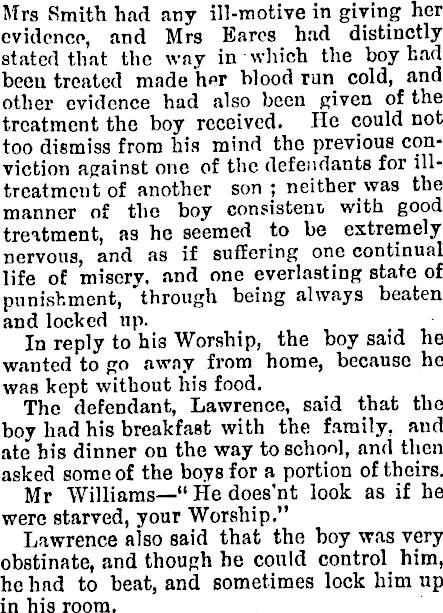 Mrs Smith had any ill-motive in giving her evidence, and Mrs Eares had distinctly stated that the way in which the boy had been treated made her blood run cold, and other evidence had also been given of the treatment the boy received. He could not too dismiss from his mind the previous conviction against one of the defendants for ill-treatment of another son ; neither was the manner of the boy consistent with good treatment, as he seemed to be extremely nervous, and as if suffering one continual life of misery, and one everlasting state of punishment, through being always beaten and locked up.

In reply to his Worship, the boy said he wanted to go away from home, because he was kept without his food.

The defendant, Lawrence, said that the boy had his breakfast with the family, and ate his dinner on the way to school, and then asked some of the boys for a portion of theirs.

Mr Williams—"He does'nt look as if he were starved, your Worship."

Lawrence also said that the boy was very obstinate, and though he could control him, he had to beat, and sometimes lock him up in his room.